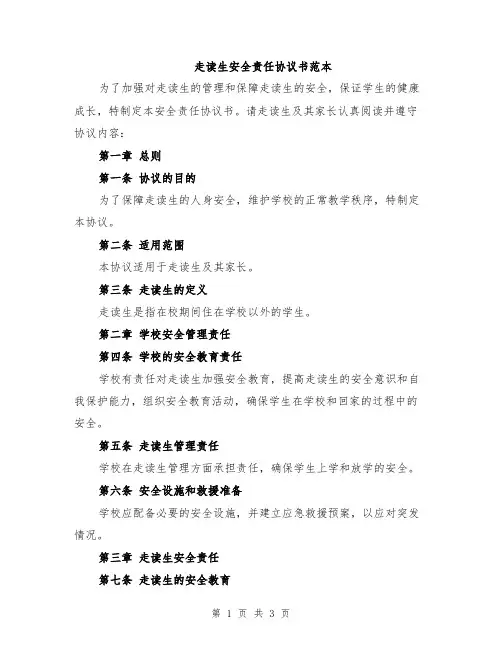 走读生安全责任协议书范本

为了加强对走读生的管理和保障走读生的安全，保证学生的健康成长，特制定本安全责任协议书。请走读生及其家长认真阅读并遵守协议内容：

第一章 总则

第一条 协议的目的

为了保障走读生的人身安全，维护学校的正常教学秩序，特制定本协议。

第二条 适用范围

本协议适用于走读生及其家长。

第三条 走读生的定义

走读生是指在校期间住在学校以外的学生。

第二章 学校安全管理责任

第四条 学校的安全教育责任

学校有责任对走读生加强安全教育，提高走读生的安全意识和自我保护能力，组织安全教育活动，确保学生在学校和回家的过程中的安全。

第五条 走读生管理责任

学校在走读生管理方面承担责任，确保学生上学和放学的安全。

第六条 安全设施和救援准备

学校应配备必要的安全设施，并建立应急救援预案，以应对突发情况。

第三章 走读生安全责任

第七条 走读生的安全教育

第 1 页 共 3 页